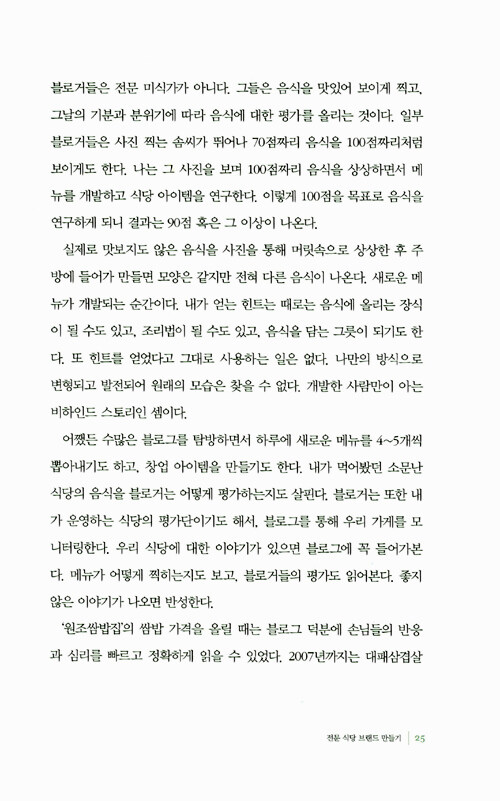 블로거들은 전문 미식가가 아니다. 그들은 음식을 맛있어 보이게 찍고, 그날의 기분과 분위기에 따라 음식에 대한 평가를 올리는 것이다. 일부 블로거들은 사진 찍는 솜씨가 뛰어나 70점짜리 음식을 100점짜리처럼 보이게도 한다. 나는 그 사진을 보며 100점짜리 음식을 상상하면서 메뉴를 개발하고 식당 아이템을 연구한다. 이렇게 100점을 목표로 음식을 연구하게 되니 결과는 90점 혹은 그 이상이 나온다.

실제로 맛보지도 않은 음식을 사진을 통해 머릿속으로 상상한 후 주방에 들어가 만들면 모양은 같지만 전혀 다른 음식이 나온다. 새로운 메뉴가 개발되는 순간이다. 내가 얻는 힌트는 때로는 음식에 올리는 장식이 될 수도 있고, 조리법이 될 수도 있고, 음식을 담는 그릇이 되기도 한다. 또 힌트를 얻었다고 그대로 사용하는 일은 없다. 나만의 방식으로 변형되고 발전되어 원래의 모습은 찾을 수 없다. 개발한 사람만이 아는 비하인드 스토리인 셈이다.

어쨌든 수많은 블로그를 탐방하면서 하루에 새로운 메뉴를 4~5개씩 뽑아내기도 하고, 창업 아이템을 만들기도 한다. 내가 먹어봤던 소문난 식당의 음식을 블로거는 어떻게 평가하는지도 살핀다. 블로거는 또한 내가 운영하는 식당의 평가단이기도 해서, 블로그를 통해 우리 가게를 모니터링한다. 우리 식당에 대한 이야기가 있으면 블로그에 꼭 들어가본다. 메뉴가 어떻게 찍히는지도 보고, 블로거들의 평가도 읽어본다. 좋지 않은 이야기가 나오면 반성한다.

'원조쌈밥집'의 쌈밥 가격을 올릴 때는 블로그 덕분에 손님들의 반응과 심리를 빠르고 정확하게 읽을 수 있었다. 2007년까지는 대패삼겹살

전문 식당 브랜드 만들기 | 25